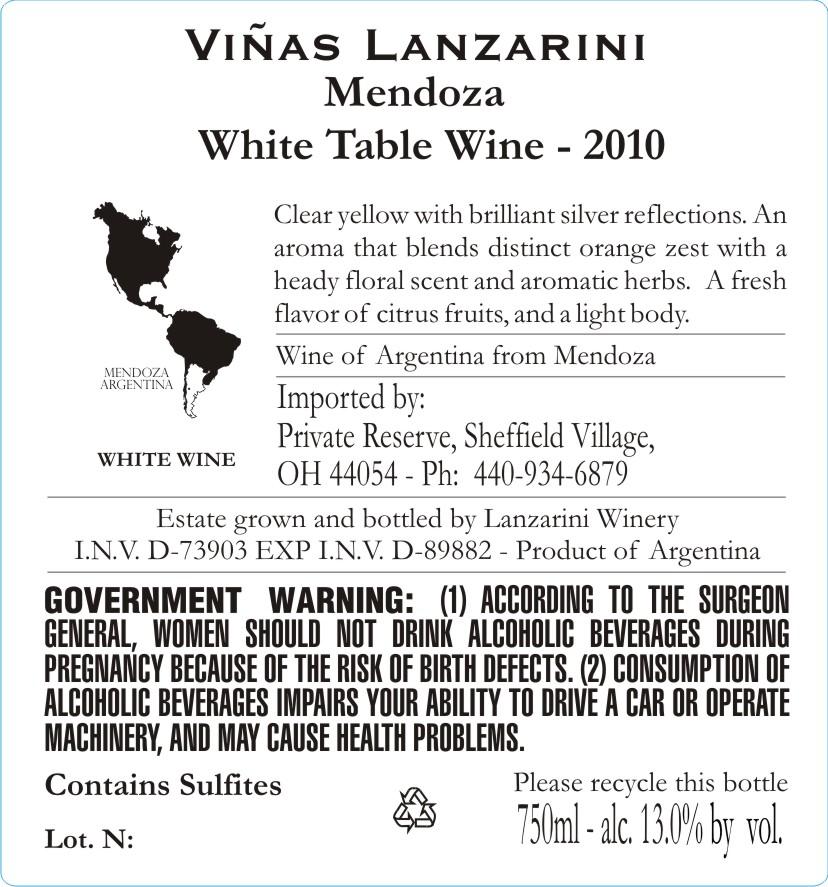 VIÑAS LANZARINI
Mendoza
White Table Wine - 2010

MENDOZA
ARGENTINA

WHITE WINE

Clear yellow with brilliant silver reflections. An aroma that blends distinct orange zest with a heady floral scent and aromatic herbs. A fresh flavor of citrus fruits, and a light body.

Wine of Argentina from Mendoza

Imported by:
Private Reserve, Sheffield Village, OH 44054 - Ph: 440-934-6879

Estate grown and bottled by Lanzarini Winery
I.N.V. D-73903 EXP I.N.V. D-89882 - Product of Argentina

GOVERNMENT WARNING: (1) ACCORDING TO THE SURGEON GENERAL, WOMEN SHOULD NOT DRINK ALCOHOLIC BEVERAGES DURING PREGNANCY BECAUSE OF THE RISK OF BIRTH DEFECTS. (2) CONSUMPTION OF ALCOHOLIC BEVERAGES IMPAIRS YOUR ABILITY TO DRIVE A CAR OR OPERATE MACHINERY, AND MAY CAUSE HEALTH PROBLEMS.

Contains Sulfites

Lot. N:

Please recycle this bottle
750ml - alc. 13.0% by vol.